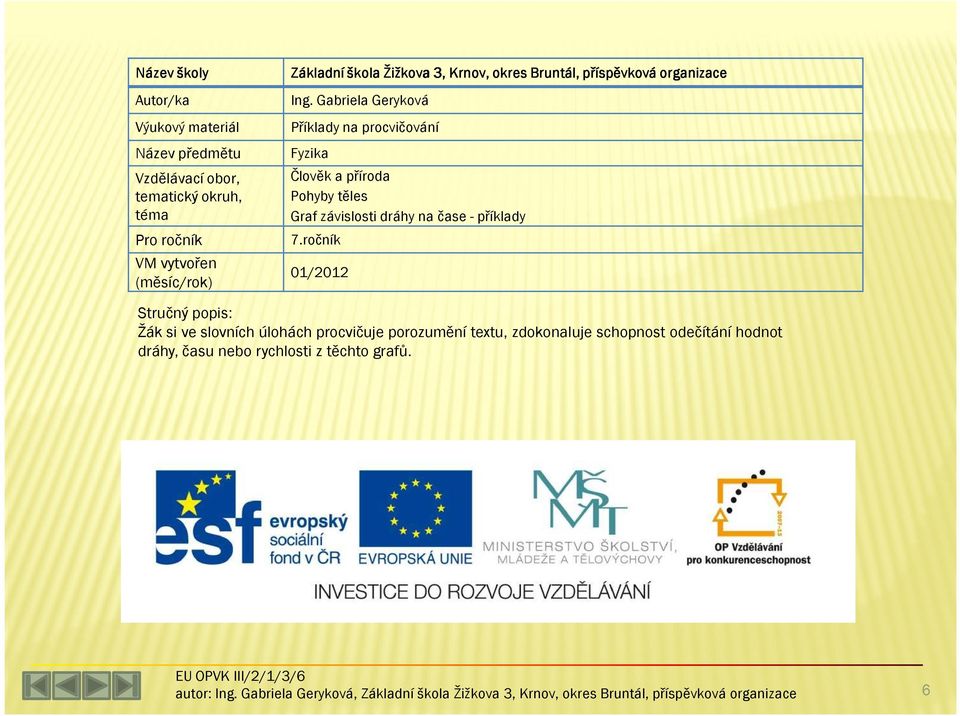 | Název školy | Základní škola Žižkova 3, Krnov, okres Bruntál, příspěvková organizace |
|---|---|
| Autor/ka | Ing. Gabriela Geryková |
| Výukový materiál | Příklady na procvičování |
| Název předmětu | Fyzika |
| Vzdělávací obor, tematický okruh, téma | Člověk a příroda Pohyby těles Graf závislosti dráhy na čase - příklady |
| Pro ročník | 7.ročník |
| VM vytvořen (měsíc/rok) | 01/2012 |

Stručný popis:
Žák si ve slovních úlohách procvičuje porozumění textu, zdokonaluje schopnost odečítání hodnot dráhy, času nebo rychlosti z těchto grafů.

esf evropský sociální fond v ČR

EVROPSKÁ UNIE

MŠMT MINISTERSTVO ŠKOLSTVÍ, MLÁDEŽE A TĚLOVÝCHOVY

2007-13 OP Vzdělávání pro konkurenceschopnost

INVESTICE DO ROZVOJE VZDĚLÁVÁNÍ

EU OPVK III/2/1/3/6
autor: Ing. Gabriela Geryková, Základní škola Žižkova 3, Krnov, okres Bruntál, příspěvková organizace

6